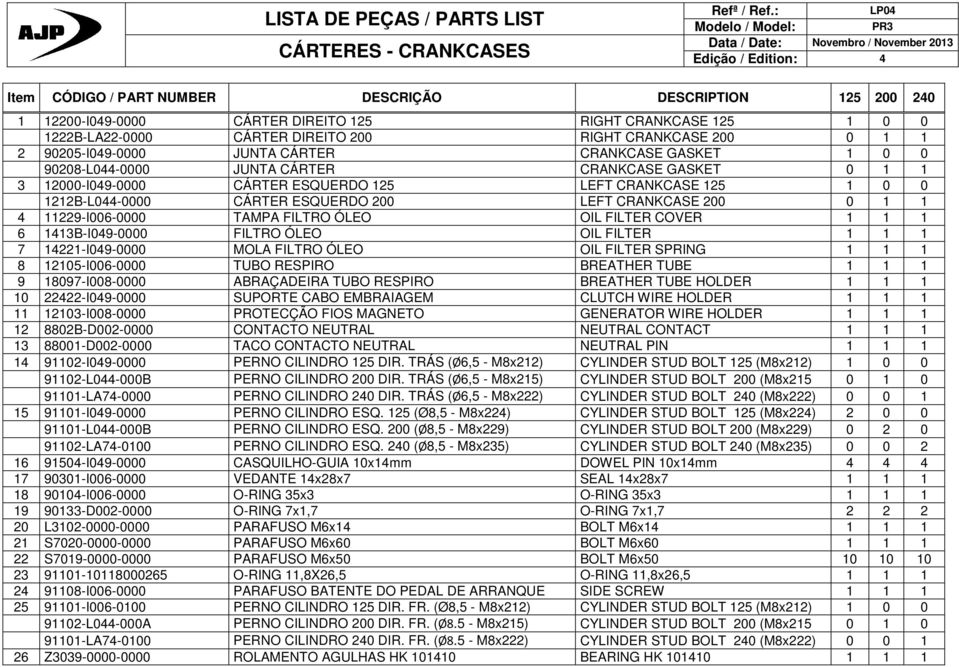 AJP

LISTA DE PEÇAS / PARTS LIST

CÁRTERES - CRANKCASES

| Refª / Ref.: | LP04 |
|---|---|
| Modelo / Model: | PR3 |
| Data / Date: | Novembro / November 2013 |
| Edição / Edition: | 4 |

| Item | CÓDIGO / PART NUMBER | DESCRIÇÃO | DESCRIPTION | 125 | 200 | 240 |
|---|---|---|---|---|---|---|
| 1 | 12200-I049-0000 | CÁRTER DIREITO 125 | RIGHT CRANKCASE 125 | 1 | 0 | 0 |
|  | 1222B-LA22-0000 | CÁRTER DIREITO 200 | RIGHT CRANKCASE 200 | 0 | 1 | 1 |
| 2 | 90205-I049-0000 | JUNTA CÁRTER | CRANKCASE GASKET | 1 | 0 | 0 |
|  | 90208-L044-0000 | JUNTA CÁRTER | CRANKCASE GASKET | 0 | 1 | 1 |
| 3 | 12000-I049-0000 | CÁRTER ESQUERDO 125 | LEFT CRANKCASE 125 | 1 | 0 | 0 |
|  | 1212B-L044-0000 | CÁRTER ESQUERDO 200 | LEFT CRANKCASE 200 | 0 | 1 | 1 |
| 4 | 11229-I006-0000 | TAMPA FILTRO ÓLEO | OIL FILTER COVER | 1 | 1 | 1 |
| 6 | 1413B-I049-0000 | FILTRO ÓLEO | OIL FILTER | 1 | 1 | 1 |
| 7 | 14221-I049-0000 | MOLA FILTRO ÓLEO | OIL FILTER SPRING | 1 | 1 | 1 |
| 8 | 12105-I006-0000 | TUBO RESPIRO | BREATHER TUBE | 1 | 1 | 1 |
| 9 | 18097-I008-0000 | ABRAÇADEIRA TUBO RESPIRO | BREATHER TUBE HOLDER | 1 | 1 | 1 |
| 10 | 22422-I049-0000 | SUPORTE CABO EMBRAIAGEM | CLUTCH WIRE HOLDER | 1 | 1 | 1 |
| 11 | 12103-I008-0000 | PROTECÇÃO FIOS MAGNETO | GENERATOR WIRE HOLDER | 1 | 1 | 1 |
| 12 | 8802B-D002-0000 | CONTACTO NEUTRAL | NEUTRAL CONTACT | 1 | 1 | 1 |
| 13 | 88001-D002-0000 | TACO CONTACTO NEUTRAL | NEUTRAL PIN | 1 | 1 | 1 |
| 14 | 91102-I049-0000 | PERNO CILINDRO 125 DIR. TRÁS (Ø6,5 - M8x212) | CYLINDER STUD BOLT 125 (M8x212) | 1 | 0 | 0 |
|  | 91102-L044-000B | PERNO CILINDRO 200 DIR. TRÁS (Ø6,5 - M8x215) | CYLINDER STUD BOLT 200 (M8x215 | 0 | 1 | 0 |
|  | 91101-LA74-0000 | PERNO CILINDRO 240 DIR. TRÁS (Ø6,5 - M8x222) | CYLINDER STUD BOLT 240 (M8x222) | 0 | 0 | 1 |
| 15 | 91101-I049-0000 | PERNO CILINDRO ESQ. 125 (Ø8,5 - M8x224) | CYLINDER STUD BOLT 125 (M8x224) | 2 | 0 | 0 |
|  | 91101-L044-000B | PERNO CILINDRO ESQ. 200 (Ø8,5 - M8x229) | CYLINDER STUD BOLT 200 (M8x229) | 0 | 2 | 0 |
|  | 91102-LA74-0100 | PERNO CILINDRO ESQ. 240 (Ø8,5 - M8x235) | CYLINDER STUD BOLT 240 (M8x235) | 0 | 0 | 2 |
| 16 | 91504-I049-0000 | CASQUILHO-GUIA 10x14mm | DOWEL PIN 10x14mm | 4 | 4 | 4 |
| 17 | 90301-I006-0000 | VEDANTE 14x28x7 | SEAL 14x28x7 | 1 | 1 | 1 |
| 18 | 90104-I006-0000 | O-RING 35x3 | O-RING 35x3 | 1 | 1 | 1 |
| 19 | 90133-D002-0000 | O-RING 7x1,7 | O-RING 7x1,7 | 2 | 2 | 2 |
| 20 | L3102-0000-0000 | PARAFUSO M6x14 | BOLT M6x14 | 1 | 1 | 1 |
| 21 | S7020-0000-0000 | PARAFUSO M6x60 | BOLT M6x60 | 1 | 1 | 1 |
| 22 | S7019-0000-0000 | PARAFUSO M6x50 | BOLT M6x50 | 10 | 10 | 10 |
| 23 | 91101-10118000265 | O-RING 11,8X26,5 | O-RING 11,8x26,5 | 1 | 1 | 1 |
| 24 | 91108-I006-0000 | PARAFUSO BATENTE DO PEDAL DE ARRANQUE | SIDE SCREW | 1 | 1 | 1 |
| 25 | 91101-I006-0100 | PERNO CILINDRO 125 DIR. FR. (Ø8,5 - M8x212) | CYLINDER STUD BOLT 125 (M8x212) | 1 | 0 | 0 |
|  | 91102-L044-000A | PERNO CILINDRO 200 DIR. FR. (Ø8.5 - M8x215) | CYLINDER STUD BOLT 200 (M8x215 | 0 | 1 | 0 |
|  | 91101-LA74-0100 | PERNO CILINDRO 240 DIR. FR. (Ø8.5 - M8x222) | CYLINDER STUD BOLT 240 (M8x222) | 0 | 0 | 1 |
| 26 | Z3039-0000-0000 | ROLAMENTO AGULHAS HK 101410 | BEARING HK 101410 | 1 | 1 | 1 |